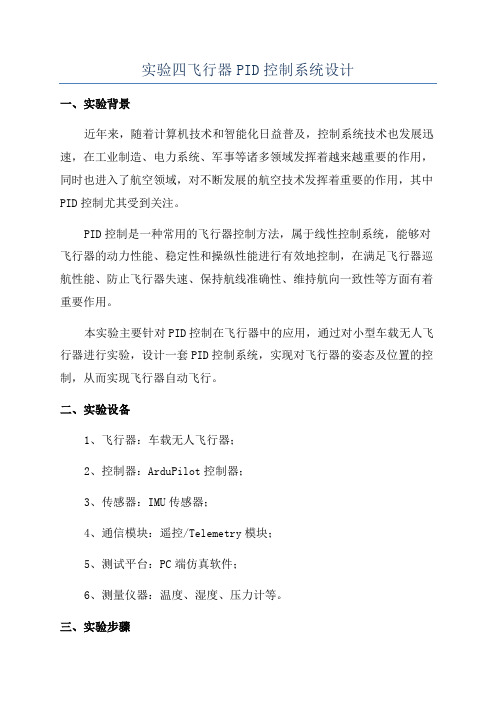 实验四飞行器PID控制系统设计

一、实验背景

近年来，随着计算机技术和智能化日益普及，控制系统技术也发展迅速，在工业制造、电力系统、军事等诸多领域发挥着越来越重要的作用，同时也进入了航空领域，对不断发展的航空技术发挥着重要的作用，其中PID控制尤其受到关注。

PID控制是一种常用的飞行器控制方法，属于线性控制系统，能够对飞行器的动力性能、稳定性和操纵性能进行有效地控制，在满足飞行器巡航性能、防止飞行器失速、保持航线准确性、维持航向一致性等方面有着重要作用。

本实验主要针对PID控制在飞行器中的应用，通过对小型车载无人飞行器进行实验，设计一套PID控制系统，实现对飞行器的姿态及位置的控制，从而实现飞行器自动飞行。

二、实验设备

1、飞行器：车载无人飞行器；

2、控制器：ArduPilot控制器；

3、传感器：IMU传感器；

4、通信模块：遥控/Telemetry模块；

5、测试平台：PC端仿真软件；

6、测量仪器：温度、湿度、压力计等。

三、实验步骤